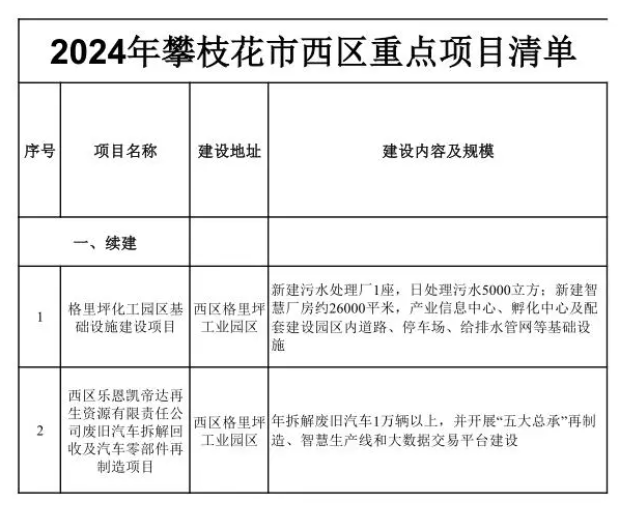 2024年攀枝花市西区重点项目清单

| 序号 | 项目名称 | 建设地址 | 建设内容及规模 |
|---|---|---|---|
| | 一、续建 | | |
| 1 | 格里坪化工园区基础设施建设项目 | 西区格里坪工业园区 | 新建污水处理厂1座，日处理污水5000立方；新建智慧厂房约26000平米，产业信息中心、孵化中心及配套建设园区内道路、停车场、给排水管网等基础设施 |
| 2 | 西区乐恩凯帝达再生资源有限责任公司废旧汽车拆解回收及汽车零部件再制造项目 | 西区格里坪工业园区 | 年拆解废旧汽车1万辆以上，并开展“五大总承”再制造、智慧生产线和大数据交易平台建设 |